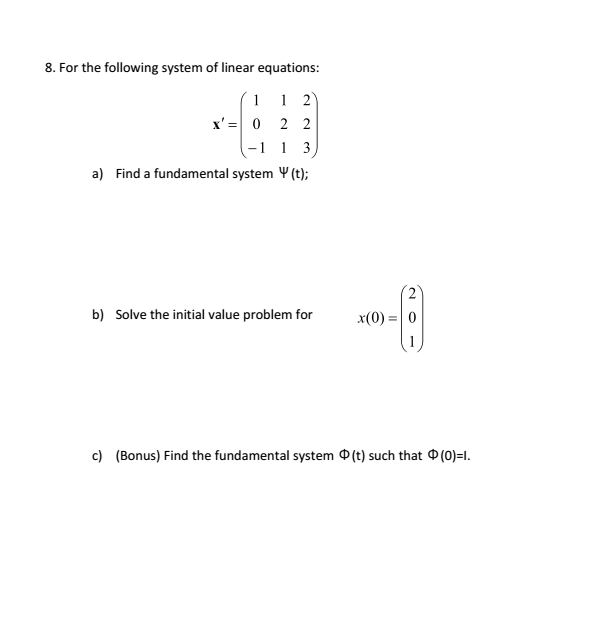 8. For the following system of linear equations:

$\mathbf{x}' = \begin{pmatrix} 1 & 1 & 2 \\ 0 & 2 & 2 \\ -1 & 1 & 3 \end{pmatrix}$

a) Find a fundamental system $\Psi$(t);

b) Solve the initial value problem for $x(0) = \begin{pmatrix} 2 \\ 0 \\ 1 \end{pmatrix}$

c) (Bonus) Find the fundamental system $\Phi$(t) such that $\Phi$(0)=I.